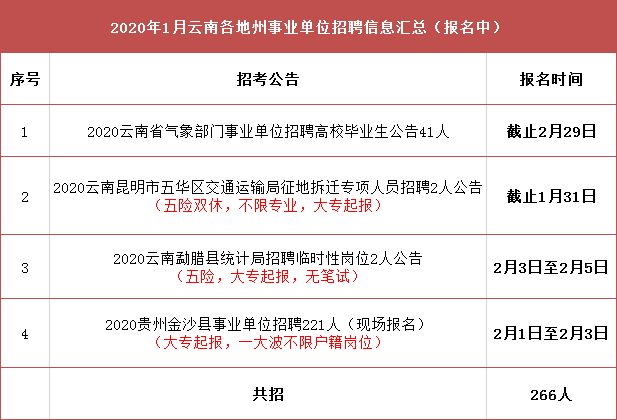 2020年1月云南各地州事业单位招聘信息汇总（报名中）

| 序号 | 招考公告 | 报名时间 |
|---|---|---|
| 1 | 2020云南省气象部门事业单位招聘高校毕业生公告41人 | 截止2月29日 |
| 2 | 2020云南昆明市五华区交通运输局征地拆迁专项人员招聘2人公告（五险双休，不限专业，大专起报） | 截止1月31日 |
| 3 | 2020云南勐腊县统计局招聘临时性岗位2人公告（五险，大专起报，无笔试） | 2月3日至2月5日 |
| 4 | 2020贵州金沙县事业单位招聘221人（现场报名）（大专起报，一大波不限户籍岗位） | 2月1日至2月3日 |
| | 共招 | 266人 |